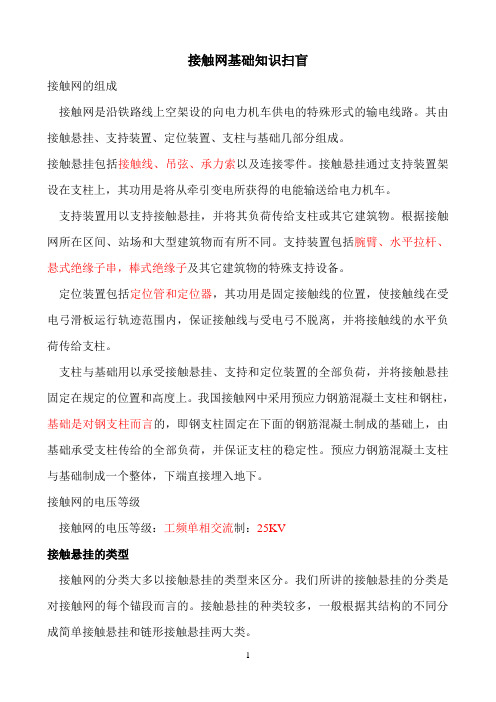 接触网基础知识扫盲

接触网的组成

接触网是沿铁路线上空架设的向电力机车供电的特殊形式的输电线路。其由接触悬挂、支持装置、定位装置、支柱与基础几部分组成。

接触悬挂包括接触线、吊弦、承力索以及连接零件。接触悬挂通过支持装置架设在支柱上，其功用是将从牵引变电所获得的电能输送给电力机车。

支持装置用以支持接触悬挂，并将其负荷传给支柱或其它建筑物。根据接触网所在区间、站场和大型建筑物而有所不同。支持装置包括腕臂、水平拉杆、悬式绝缘子串，棒式绝缘子及其它建筑物的特殊支持设备。

定位装置包括定位管和定位器，其功用是固定接触线的位置，使接触线在受电弓滑板运行轨迹范围内，保证接触线与受电弓不脱离，并将接触线的水平负荷传给支柱。

支柱与基础用以承受接触悬挂、支持和定位装置的全部负荷，并将接触悬挂固定在规定的位置和高度上。我国接触网中采用预应力钢筋混凝土支柱和钢柱，基础是对钢支柱而言的，即钢支柱固定在下面的钢筋混凝土制成的基础上，由基础承受支柱传给的全部负荷，并保证支柱的稳定性。预应力钢筋混凝土支柱与基础制成一个整体，下端直接埋入地下。

接触网的电压等级

接触网的电压等级：工频单相交流制：25KV

接触悬挂的类型

接触网的分类大多以接触悬挂的类型来区分。我们所讲的接触悬挂的分类是对接触网的每个锚段而言的。接触悬挂的种类较多，一般根据其结构的不同分成简单接触悬挂和链形接触悬挂两大类。

1